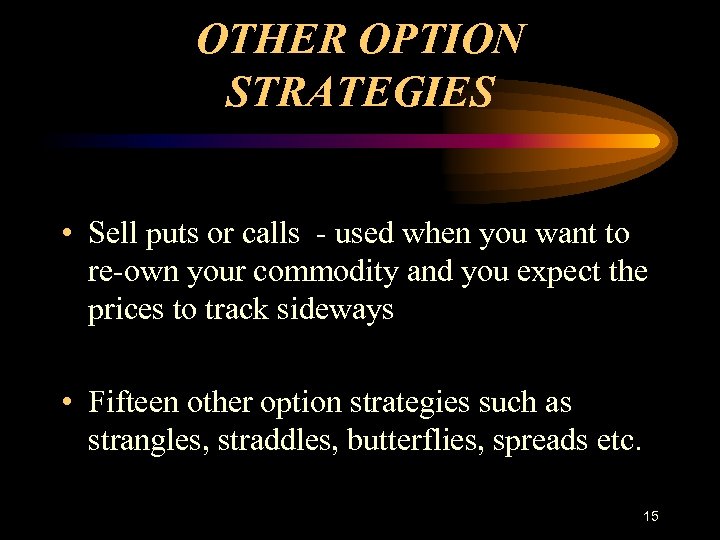 OTHER OPTION STRATEGIES

• Sell puts or calls - used when you want to re-own your commodity and you expect the prices to track sideways

• Fifteen other option strategies such as strangles, straddles, butterflies, spreads etc.

15